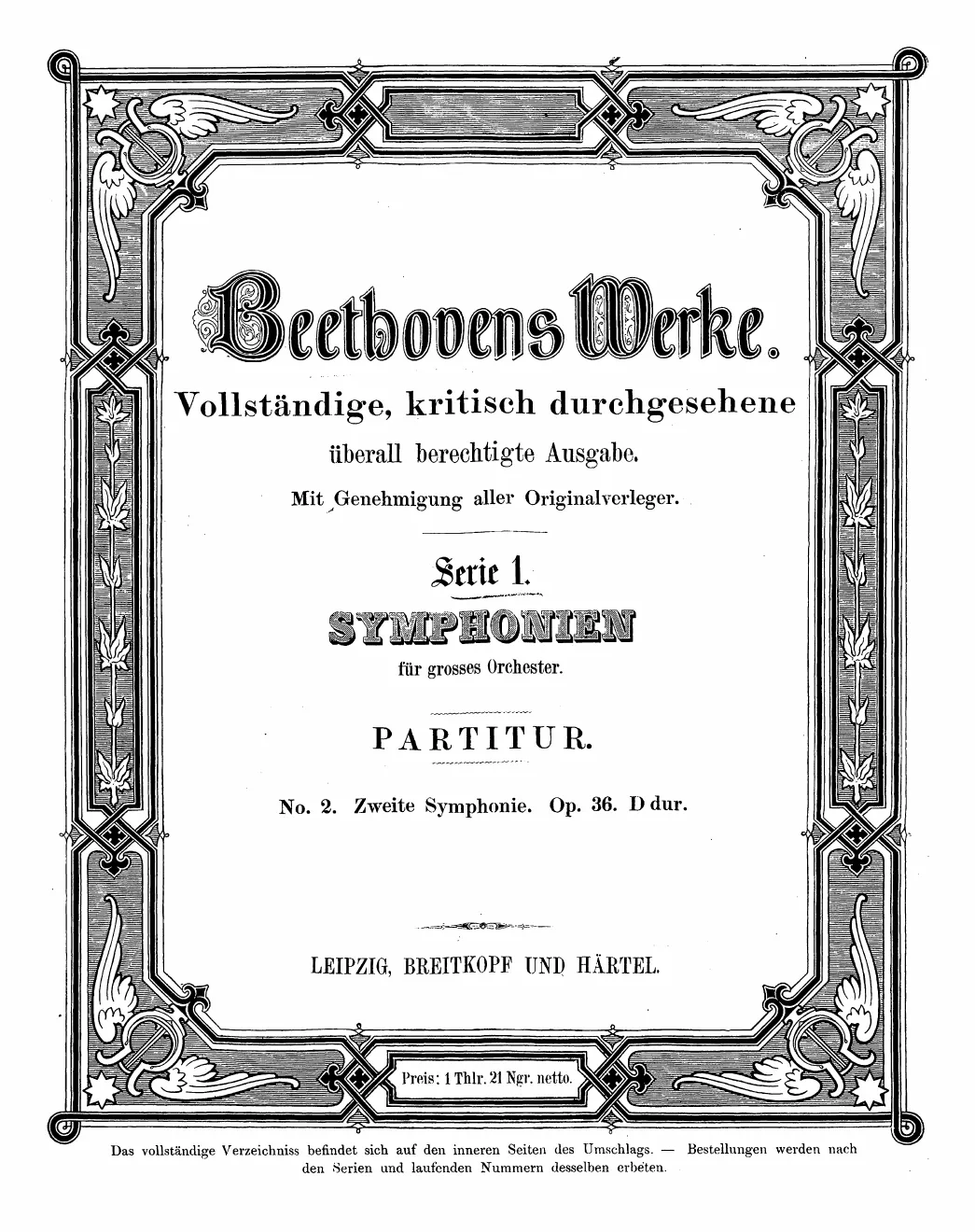 Beethovens Werke.

Vollständige, kritisch durchgesehene überall berechtigte Ausgabe.

Mit Genehmigung aller Originalverleger.

Serie 1.

SYMPHONIEN

für grosses Orchester.

PARTITUR.

No. 2. Zweite Symphonie. Op. 36. D dur.

LEIPZIG, BREITKOPF UND HÄRTEL.

Preis: 1 Thlr. 21 Ngr. netto.

Das vollständige Verzeichniss befindet sich auf den inneren Seiten des Umschlags. — Bestellungen werden nach den Serien und laufenden Nummern desselben erbeten.